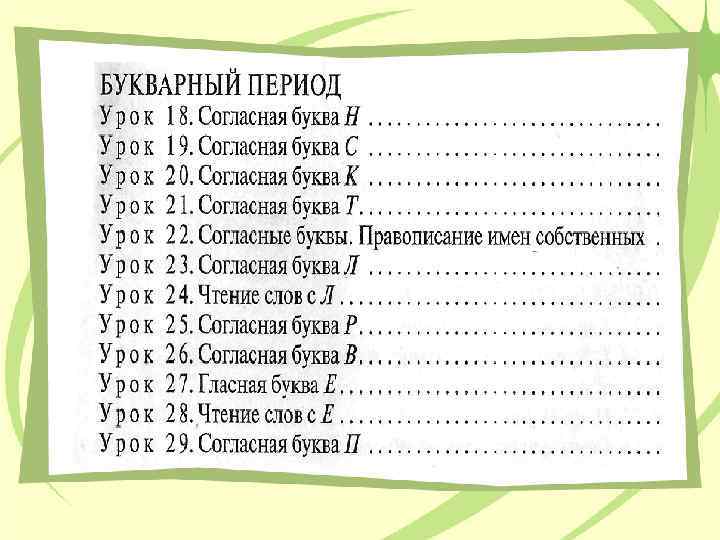 БУКВАРНЫЙ ПЕРИОД
Урок 18. Согласная буква Н
Урок 19. Согласная буква С
Урок 20. Согласная буква К
Урок 21. Согласная буква Т
Урок 22. Согласные буквы. Правописание имен собственных
Урок 23. Согласная буква Л
Урок 24. Чтение слов с Л
Урок 25. Согласная буква Р
Урок 26. Согласная буква В
Урок 27. Гласная буква Е
Урок 28. Чтение слов с Е
Урок 29. Согласная буква П